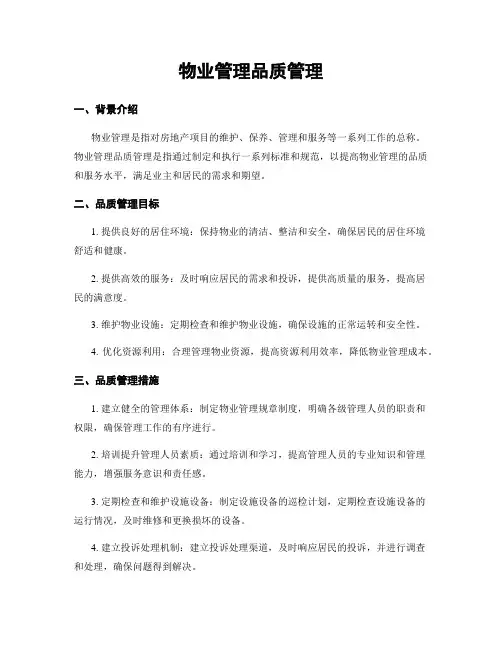 物业管理品质管理

一、背景介绍

物业管理是指对房地产项目的维护、保养、管理和服务等一系列工作的总称。物业管理品质管理是指通过制定和执行一系列标准和规范，以提高物业管理的品质和服务水平，满足业主和居民的需求和期望。

二、品质管理目标

1. 提供良好的居住环境：保持物业的清洁、整洁和安全，确保居民的居住环境舒适和健康。

2. 提供高效的服务：及时响应居民的需求和投诉，提供高质量的服务，提高居民的满意度。

3. 维护物业设施：定期检查和维护物业设施，确保设施的正常运转和安全性。

4. 优化资源利用：合理管理物业资源，提高资源利用效率，降低物业管理成本。

三、品质管理措施

1. 建立健全的管理体系：制定物业管理规章制度，明确各级管理人员的职责和权限，确保管理工作的有序进行。

2. 培训提升管理人员素质：通过培训和学习，提高管理人员的专业知识和管理能力，增强服务意识和责任感。

3. 定期检查和维护设施设备：制定设施设备的巡检计划，定期检查设施设备的运行情况，及时维修和更换损坏的设备。

4. 建立投诉处理机制：建立投诉处理渠道，及时响应居民的投诉，并进行调查和处理，确保问题得到解决。